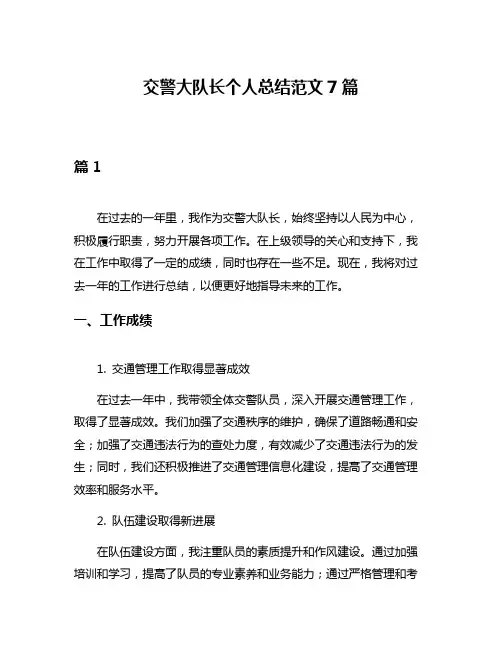 交警大队长个人总结范文 7 篇

篇 1

在过去的一年里，我作为交警大队长，始终坚持以人民为中心，积极履行职责，努力开展各项工作。在上级领导的关心和支持下，我在工作中取得了一定的成绩，同时也存在一些不足。现在，我将对过去一年的工作进行总结，以便更好地指导未来的工作。

一、工作成绩

1. 交通管理工作取得显著成效

在过去一年中，我带领全体交警队员，深入开展交通管理工作，取得了显著成效。我们加强了交通秩序的维护，确保了道路畅通和安全；加强了交通违法行为的查处力度，有效减少了交通违法行为的发生；同时，我们还积极推进了交通管理信息化建设，提高了交通管理效率和服务水平。

2. 队伍建设取得新进展

在队伍建设方面，我注重队员的素质提升和作风建设。通过加强培训和学习，提高了队员的专业素养和业务能力；通过严格管理和考